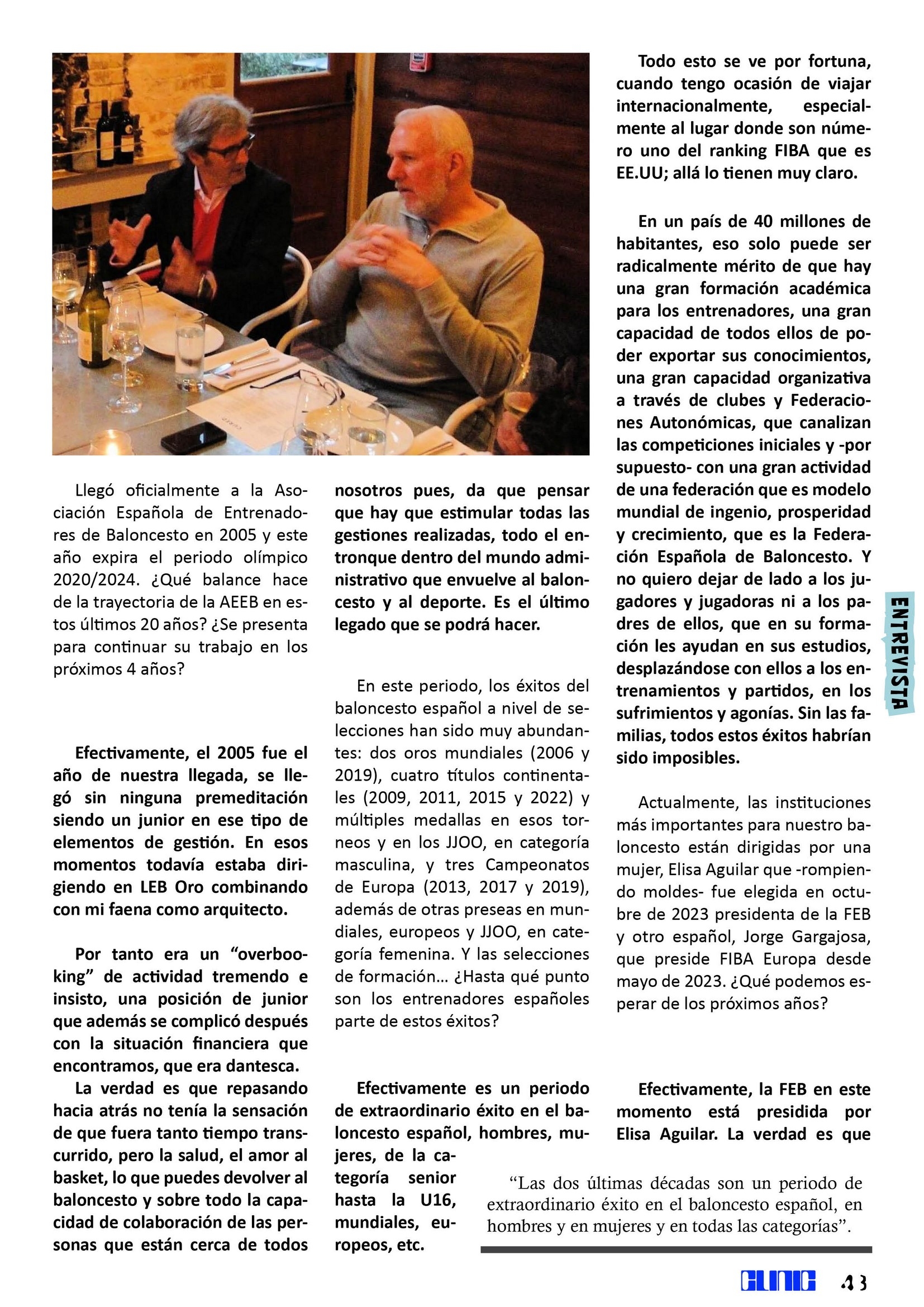 Llegó oficialmente a la Asociación Española de Entrenadores de Baloncesto en 2005 y este año expira el periodo olímpico 2020/2024. ¿Qué balance hace de la trayectoria de la AEEB en estos últimos 20 años? ¿Se presenta para continuar su trabajo en los próximos 4 años?

Efectivamente, el 2005 fue el año de nuestra llegada, se llegó sin ninguna premeditación siendo un junior en ese tipo de elementos de gestión. En esos momentos todavía estaba dirigiendo en LEB Oro combinando con mi faena como arquitecto.

Por tanto era un “overbooking” de actividad tremendo e insisto, una posición de junior que además se complicó después con la situación financiera que encontramos, que era dantesca.

La verdad es que repasando hacia atrás no tenía la sensación de que fuera tanto tiempo transcurrido, pero la salud, el amor al basket, lo que puedes devolver al baloncesto y sobre todo la capacidad de colaboración de las personas que están cerca de todos nosotros pues, da que pensar que hay que estimular todas las gestiones realizadas, todo el entronque dentro del mundo administrativo que envuelve al baloncesto y al deporte. Es el último legado que se podrá hacer.

En este periodo, los éxitos del baloncesto español a nivel de selecciones han sido muy abundantes: dos oros mundiales (2006 y 2019), cuatro títulos continentales (2009, 2011, 2015 y 2022) y múltiples medallas en esos torneos y en los JJOO, en categoría masculina, y tres Campeonatos de Europa (2013, 2017 y 2019), además de otras preseas en mundiales, europeos y JJOO, en categoría femenina. Y las selecciones de formación… ¿Hasta qué punto son los entrenadores españoles parte de estos éxitos?

Efectivamente es un periodo de extraordinario éxito en el baloncesto español, hombres, mujeres, de la categoría senior hasta la U16, mundiales, europeos, etc.

Todo esto se ve por fortuna, cuando tengo ocasión de viajar internacionalmente, especialmente al lugar donde son número uno del ranking FIBA que es EE.UU; allá lo tienen muy claro.

En un país de 40 millones de habitantes, eso solo puede ser radicalmente mérito de que hay una gran formación académica para los entrenadores, una gran capacidad de todos ellos de poder exportar sus conocimientos, una gran capacidad organizativa a través de clubes y Federaciones Autonómicas, que canalizan las competiciones iniciales y -por supuesto- con una gran actividad de una federación que es modelo mundial de ingenio, prosperidad y crecimiento, que es la Federación Española de Baloncesto. Y no quiero dejar de lado a los jugadores y jugadoras ni a los padres de ellos, que en su formación les ayudan en sus estudios, desplazándose con ellos a los entrenamientos y partidos, en los sufrimientos y agonías. Sin las familias, todos estos éxitos habrían sido imposibles.

Actualmente, las instituciones más importantes para nuestro baloncesto están dirigidas por una mujer, Elisa Aguilar que -rompiendo moldes- fue elegida en octubre de 2023 presidenta de la FEB y otro español, Jorge Gargajosa, que preside FIBA Europa desde mayo de 2023. ¿Qué podemos esperar de los próximos años?

Efectivamente, la FEB en este momento está presidida por Elisa Aguilar. La verdad es que

“Las dos últimas décadas son un periodo de extraordinario éxito en el baloncesto español, en hombres y en mujeres y en todas las categorías”.

ENTREVISTA

CLINIC 43